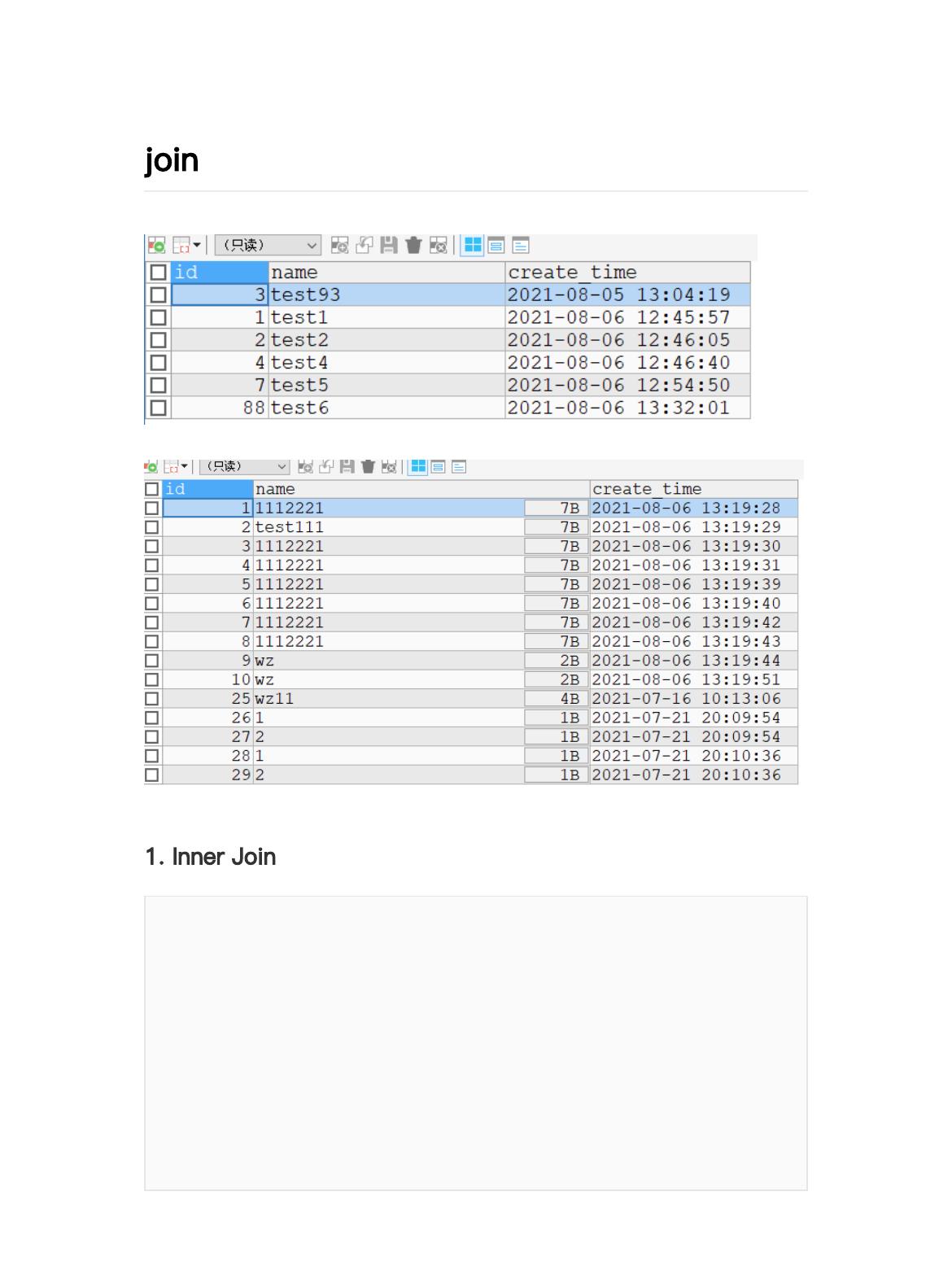 join

（只读）

| ☐ | id | name | create_time |
|---|---|---|---|
| ☐ | 3 | test93 | 2021-08-05 13:04:19 |
| ☐ | 1 | test1 | 2021-08-06 12:45:57 |
| ☐ | 2 | test2 | 2021-08-06 12:46:05 |
| ☐ | 4 | test4 | 2021-08-06 12:46:40 |
| ☐ | 7 | test5 | 2021-08-06 12:54:50 |
| ☐ | 88 | test6 | 2021-08-06 13:32:01 |

（只读）

| ☐ | id | name | | create_time |
|---|---|---|---|---|
| ☐ | 1 | 1112221 | 7B | 2021-08-06 13:19:28 |
| ☐ | 2 | test111 | 7B | 2021-08-06 13:19:29 |
| ☐ | 3 | 1112221 | 7B | 2021-08-06 13:19:30 |
| ☐ | 4 | 1112221 | 7B | 2021-08-06 13:19:31 |
| ☐ | 5 | 1112221 | 7B | 2021-08-06 13:19:39 |
| ☐ | 6 | 1112221 | 7B | 2021-08-06 13:19:40 |
| ☐ | 7 | 1112221 | 7B | 2021-08-06 13:19:42 |
| ☐ | 8 | 1112221 | 7B | 2021-08-06 13:19:43 |
| ☐ | 9 | wz | 2B | 2021-08-06 13:19:44 |
| ☐ | 10 | wz | 2B | 2021-08-06 13:19:51 |
| ☐ | 25 | wz11 | 4B | 2021-07-16 10:13:06 |
| ☐ | 26 | 1 | 1B | 2021-07-21 20:09:54 |
| ☐ | 27 | 2 | 1B | 2021-07-21 20:09:54 |
| ☐ | 28 | 1 | 1B | 2021-07-21 20:10:36 |
| ☐ | 29 | 2 | 1B | 2021-07-21 20:10:36 |

1. Inner Join